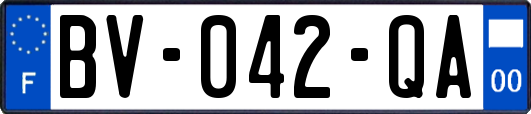 F

BV-042-QA

00